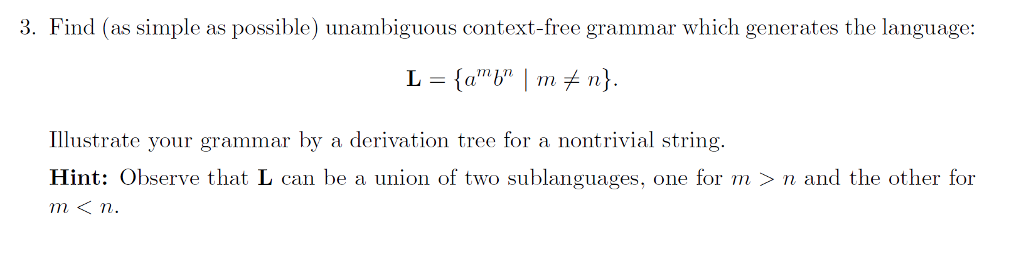 3. Find (as simple as possible) unambiguous context-free grammar which generates the language:

$\mathbf{L} = \{a^m b^n \mid m \neq n\}.$

Illustrate your grammar by a derivation tree for a nontrivial string.

**Hint:** Observe that $\mathbf{L}$ can be a union of two sublanguages, one for $m > n$ and the other for $m < n$.